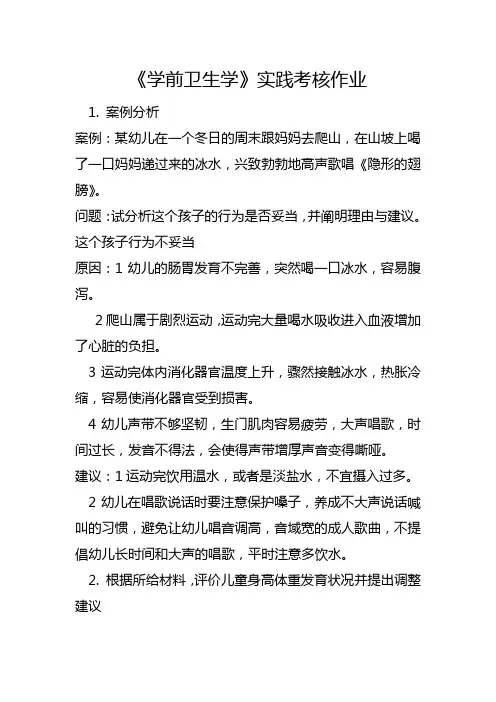 《学前卫生学》实践考核作业

1. 案例分析

案例：某幼儿在一个冬日的周末跟妈妈去爬山，在山坡上喝了一口妈妈递过来的冰水，兴致勃勃地高声歌唱《隐形的翅膀》。

问题：试分析这个孩子的行为是否妥当，并阐明理由与建议。

这个孩子行为不妥当

原因：1 幼儿的肠胃发育不完善，突然喝一口冰水，容易腹泻。

2 爬山属于剧烈运动，运动完大量喝水吸收进入血液增加了心脏的负担。

3 运动完体内消化器官温度上升，骤然接触冰水，热胀冷缩，容易使消化器官受到损害。

4 幼儿声带不够坚韧，生门肌肉容易疲劳，大声唱歌，时间过长，发音不得法，会使得声带增厚声音变得嘶哑。

建议：1 运动完饮用温水，或者是淡盐水，不宜摄入过多。

2 幼儿在唱歌说话时要注意保护嗓子，养成不大声说话喊叫的习惯，避免让幼儿唱音调高，音域宽的成人歌曲，不提倡幼儿长时间和大声的唱歌，平时注意多饮水。

2. 根据所给材料，评价儿童身高体重发育状况并提出调整建议